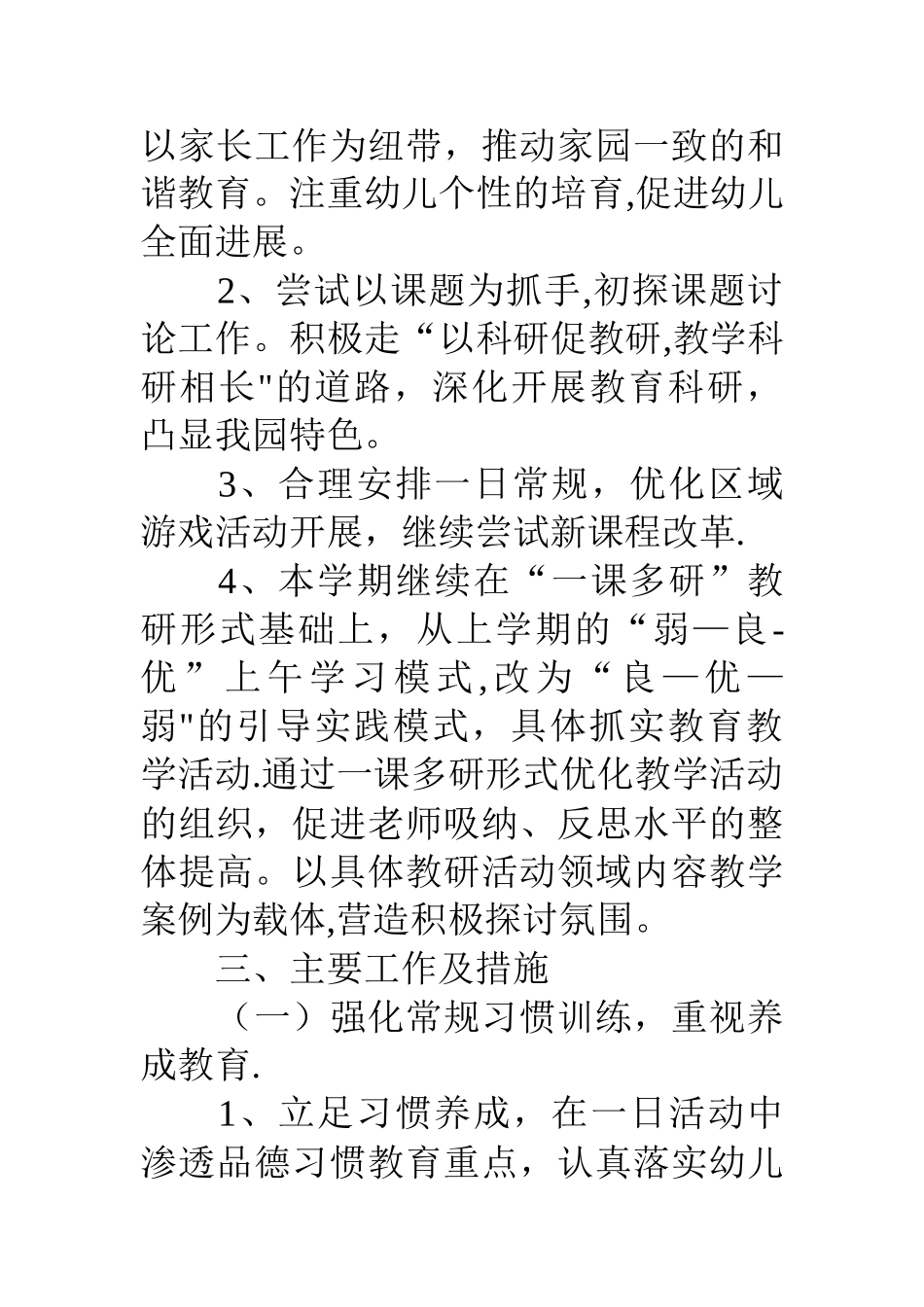 以家长工作为纽带，推动家园一致的和谐教育。注重幼儿个性的培育,促进幼儿全面进展。

2、尝试以课题为抓手,初探课题讨论工作。积极走“以科研促教研,教学科研相长"的道路，深化开展教育科研，凸显我园特色。

3、合理安排一日常规，优化区域游戏活动开展，继续尝试新课程改革.

4、本学期继续在“一课多研”教研形式基础上，从上学期的“弱—良-优”上午学习模式,改为“良—优—弱"的引导实践模式，具体抓实教育教学活动.通过一课多研形式优化教学活动的组织，促进老师吸纳、反思水平的整体提高。以具体教研活动领域内容教学案例为载体,营造积极探讨氛围。

三、主要工作及措施

（一）强化常规习惯训练，重视养成教育.

1、立足习惯养成，在一日活动中渗透品德习惯教育重点，认真落实幼儿